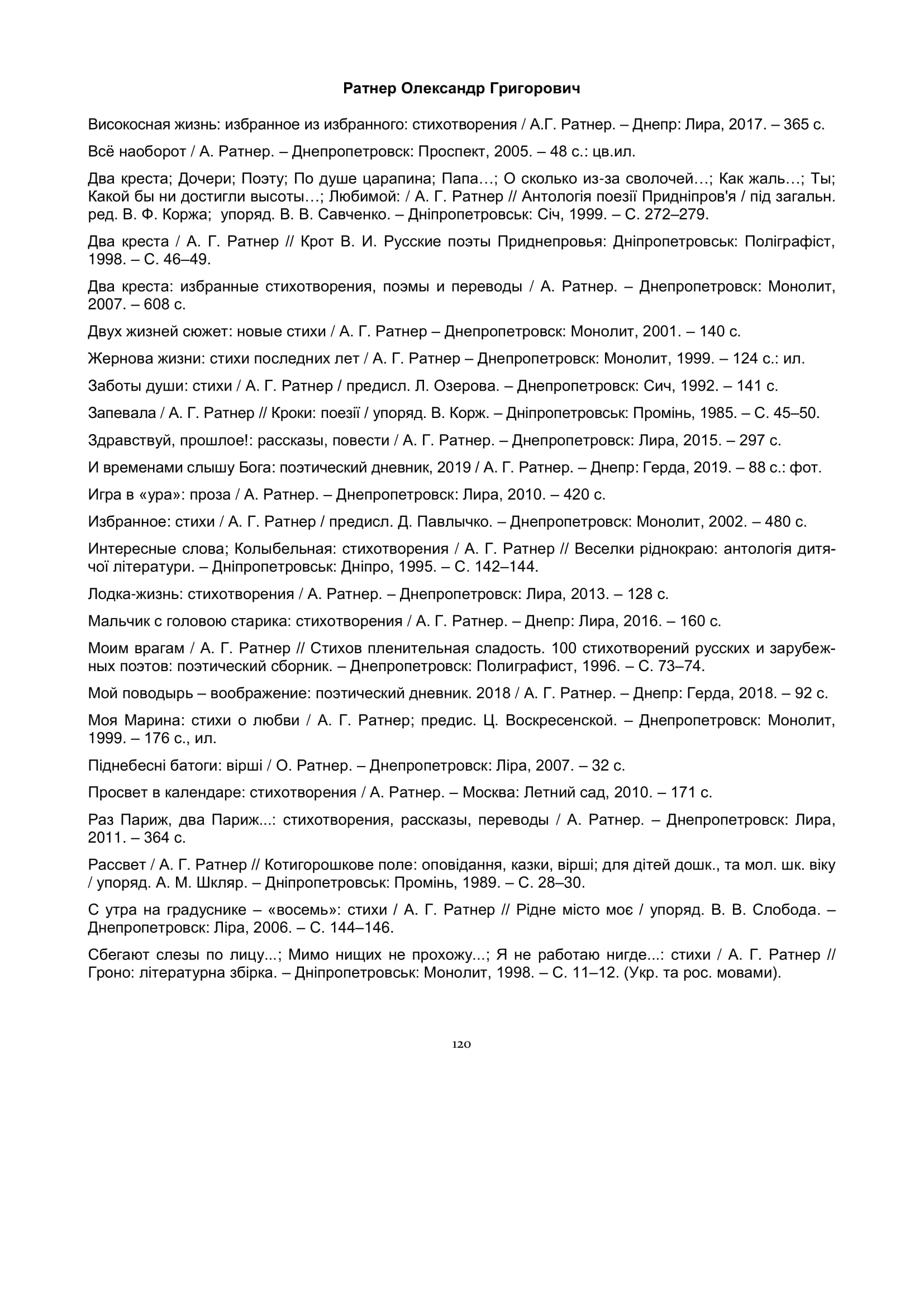 Ратнер Олександр Григорович

Високосная жизнь: избранное из избранного: стихотворения / А.Г. Ратнер. – Днепр: Лира, 2017. – 365 с.

Всё наоборот / А. Ратнер. – Днепропетровск: Проспект, 2005. – 48 с.: цв.ил.

Два креста; Дочери; Поэту; По душе царапина; Папа…; О сколько из-за сволочей…; Как жаль…; Ты; Какой бы ни достигли высоты…; Любимой: / А. Г. Ратнер // Антологія поезії Придніпров'я / під загальн. ред. В. Ф. Коржа; упоряд. В. В. Савченко. – Дніпропетровськ: Січ, 1999. – С. 272–279.

Два креста / А. Г. Ратнер // Крот В. И. Русские поэты Приднепровья: Дніпропетровськ: Поліграфіст, 1998. – С. 46–49.

Два креста: избранные стихотворения, поэмы и переводы / А. Ратнер. – Днепропетровск: Монолит, 2007. – 608 с.

Двух жизней сюжет: новые стихи / А. Г. Ратнер – Днепропетровск: Монолит, 2001. – 140 с.

Жернова жизни: стихи последних лет / А. Г. Ратнер – Днепропетровск: Монолит, 1999. – 124 с.: ил.

Заботы души: стихи / А. Г. Ратнер / предисл. Л. Озерова. – Днепропетровск: Сич, 1992. – 141 с.

Запевала / А. Г. Ратнер // Кроки: поезії / упоряд. В. Корж. – Дніпропетровськ: Промінь, 1985. – С. 45–50.

Здравствуй, прошлое!: рассказы, повести / А. Г. Ратнер. – Днепропетровск: Лира, 2015. – 297 с.

И временами слышу Бога: поэтический дневник, 2019 / А. Г. Ратнер. – Днепр: Герда, 2019. – 88 с.: фот.

Игра в «ура»: проза / А. Ратнер. – Днепропетровск: Лира, 2010. – 420 с.

Избранное: стихи / А. Г. Ратнер / предисл. Д. Павлычко. – Днепропетровск: Монолит, 2002. – 480 с.

Интересные слова; Колыбельная: стихотворения / А. Г. Ратнер // Веселки ріднокраю: антологія дитячої літератури. – Дніпропетровськ: Дніпро, 1995. – С. 142–144.

Лодка-жизнь: стихотворения / А. Ратнер. – Днепропетровск: Лира, 2013. – 128 с.

Мальчик с головою старика: стихотворения / А. Г. Ратнер. – Днепр: Лира, 2016. – 160 с.

Моим врагам / А. Г. Ратнер // Стихов пленительная сладость. 100 стихотворений русских и зарубежных поэтов: поэтический сборник. – Днепропетровск: Полиграфист, 1996. – С. 73–74.

Мой поводырь – воображение: поэтический дневник. 2018 / А. Г. Ратнер. – Днепр: Герда, 2018. – 92 с.

Моя Марина: стихи о любви / А. Г. Ратнер; предис. Ц. Воскресенской. – Днепропетровск: Монолит, 1999. – 176 с., ил.

Піднебесні батоги: вірші / О. Ратнер. – Днепропетровск: Ліра, 2007. – 32 с.

Просвет в календаре: стихотворения / А. Ратнер. – Москва: Летний сад, 2010. – 171 с.

Раз Париж, два Париж...: стихотворения, рассказы, переводы / А. Ратнер. – Днепропетровск: Лира, 2011. – 364 с.

Рассвет / А. Г. Ратнер // Котигорошкове поле: оповідання, казки, вірші; для дітей дошк., та мол. шк. віку / упоряд. А. М. Шкляр. – Дніпропетровськ: Промінь, 1989. – С. 28–30.

С утра на градуснике – «восемь»: стихи / А. Г. Ратнер // Рідне місто моє / упоряд. В. В. Слобода. – Днепропетровск: Ліра, 2006. – С. 144–146.

Сбегают слезы по лицу...; Мимо нищих не прохожу...; Я не работаю нигде...: стихи / А. Г. Ратнер // Гроно: літературна збірка. – Дніпропетровськ: Монолит, 1998. – С. 11–12. (Укр. та рос. мовами).

120